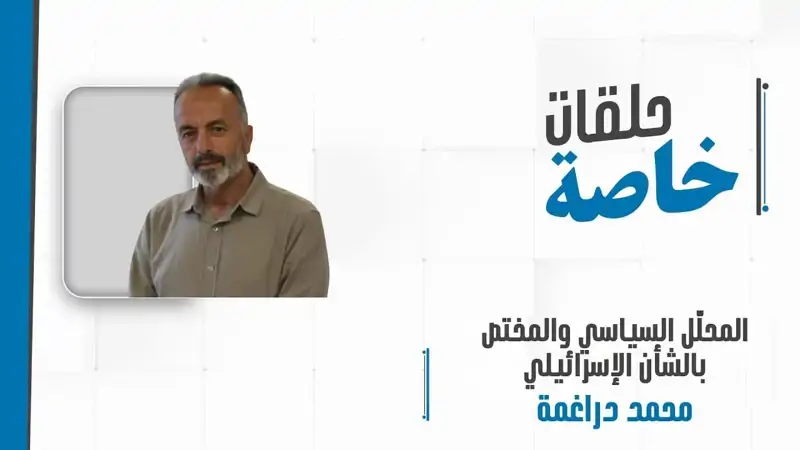 حلقات
خاصة

المحلّل السياسي والمختص بالشأن الإسرائيلي
محمد دراغمة